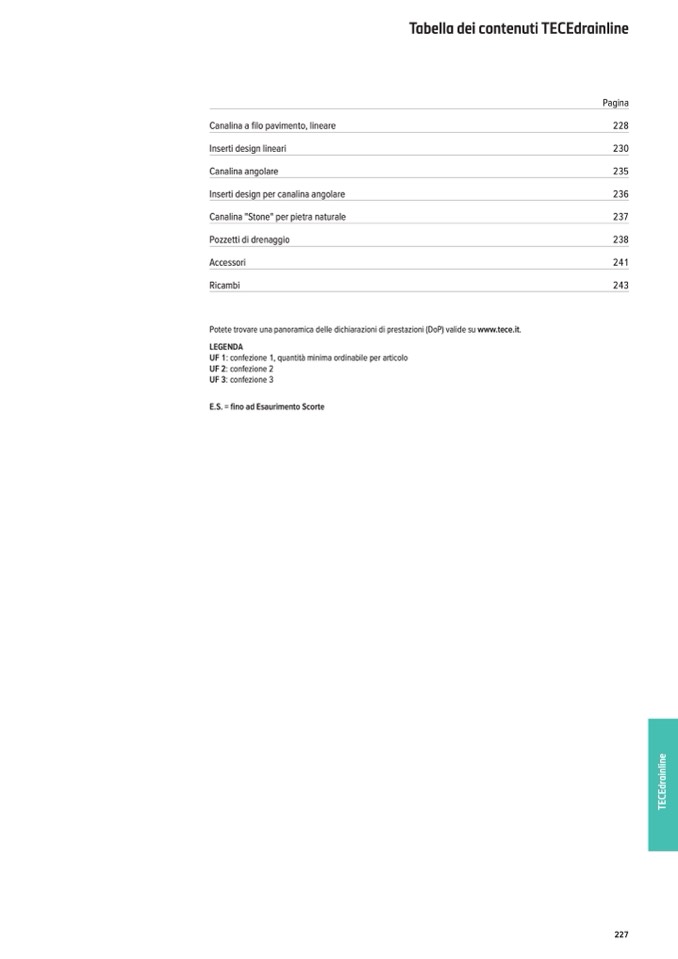 Tabella dei contenuti TECEdrainline

| | Pagina |
|---|---|
| Canalina a filo pavimento, lineare | 228 |
| Inserti design lineari | 230 |
| Canalina angolare | 235 |
| Inserti design per canalina angolare | 236 |
| Canalina "Stone" per pietra naturale | 237 |
| Pozzetti di drenaggio | 238 |
| Accessori | 241 |
| Ricambi | 243 |

Potete trovare una panoramica delle dichiarazioni di prestazioni (DoP) valide su www.tece.it.

LEGENDA
UF 1: confezione 1, quantità minima ordinabile per articolo
UF 2: confezione 2
UF 3: confezione 3

E.S. = fino ad Esaurimento Scorte

TECEdrainline

227